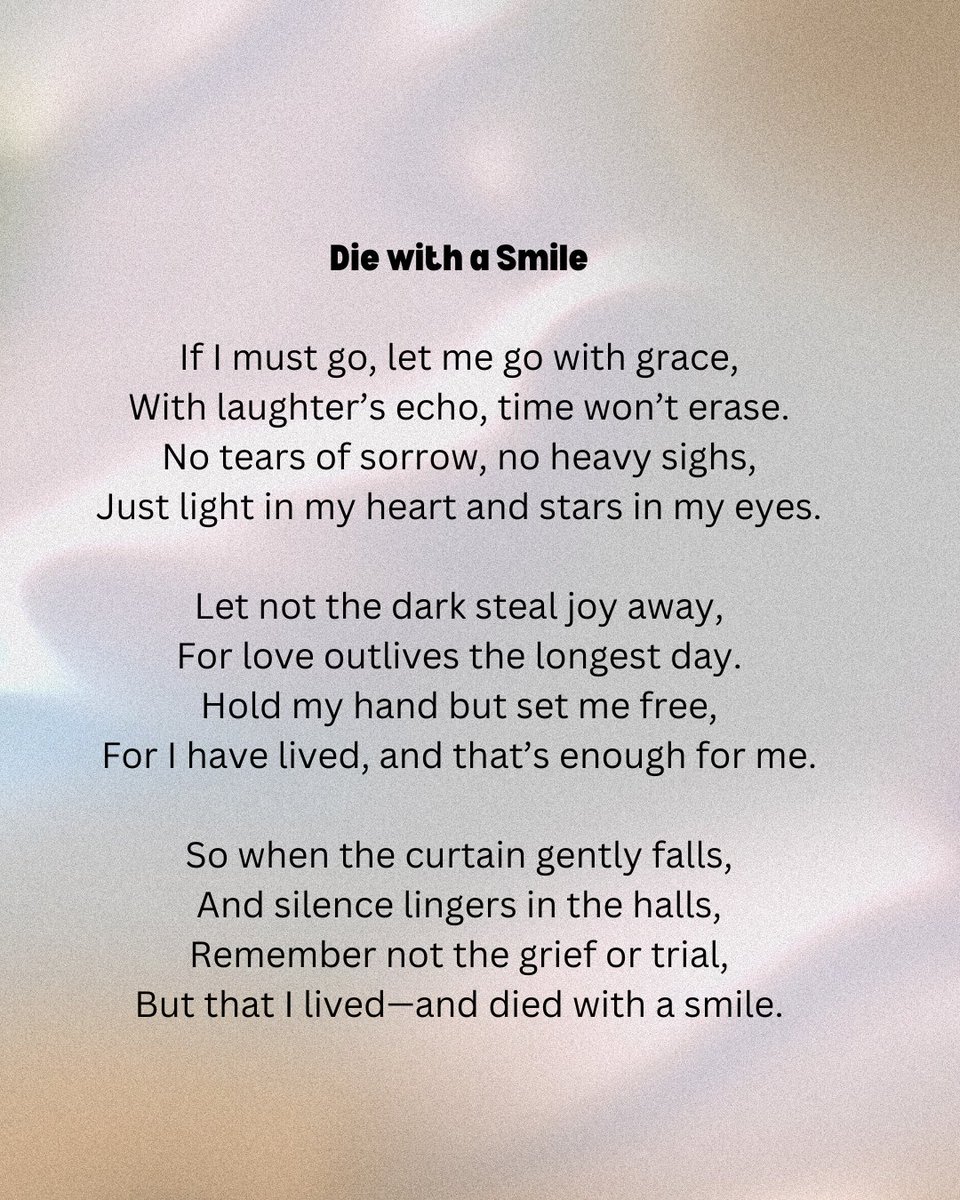 Die with a Smile

If I must go, let me go with grace,
With laughter's echo, time won't erase.
No tears of sorrow, no heavy sighs,
Just light in my heart and stars in my eyes.

Let not the dark steal joy away,
For love outlives the longest day.
Hold my hand but set me free,
For I have lived, and that's enough for me.

So when the curtain gently falls,
And silence lingers in the halls,
Remember not the grief or trial,
But that I lived—and died with a smile.